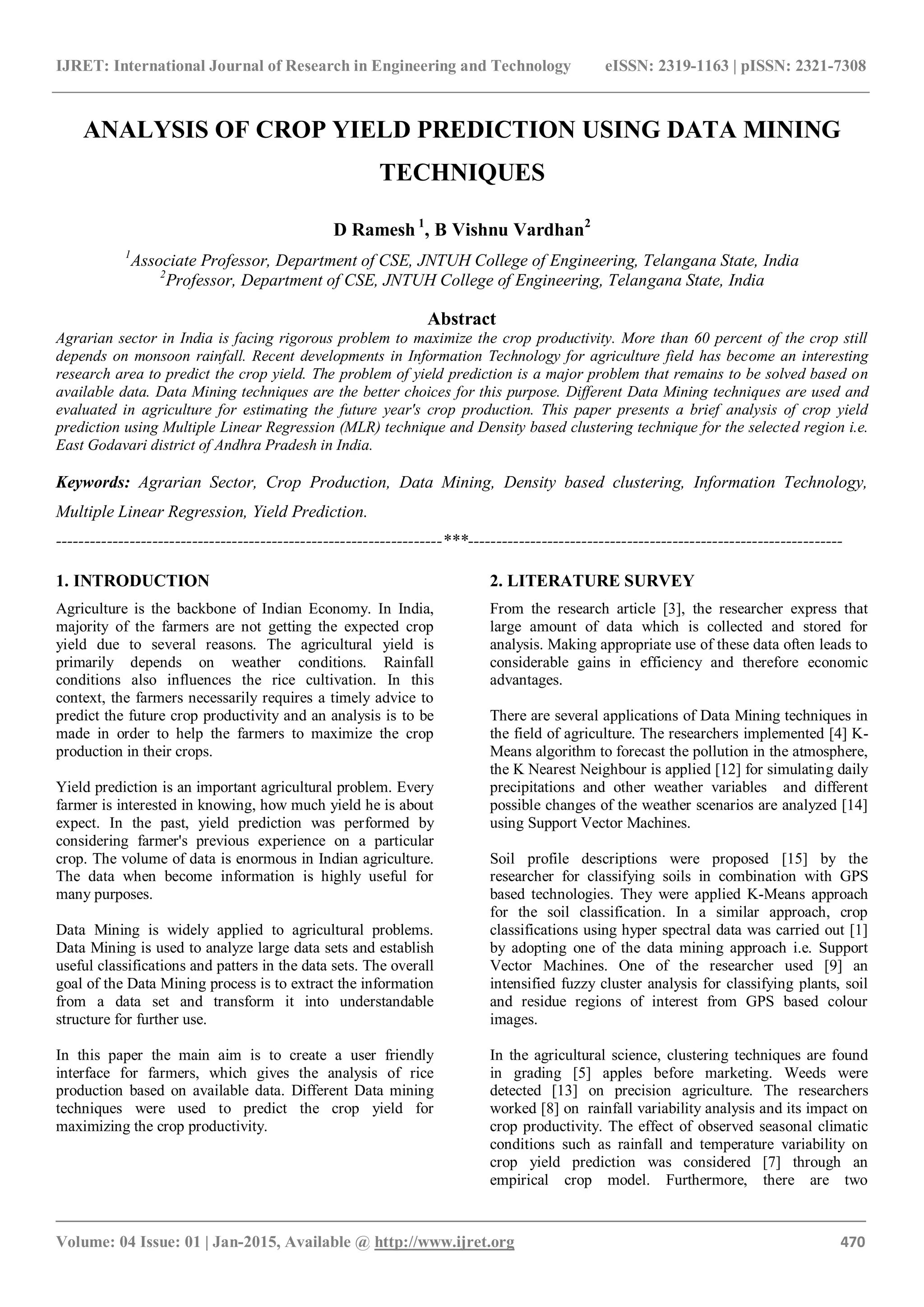 IJRET: International Journal of Research in Engineering and Technology eISSN: 2319-1163 | pISSN: 2321-7308

ANALYSIS OF CROP YIELD PREDICTION USING DATA MINING TECHNIQUES

D Ramesh $^1$, B Vishnu Vardhan$^2$

$^1$Associate Professor, Department of CSE, JNTUH College of Engineering, Telangana State, India
$^2$Professor, Department of CSE, JNTUH College of Engineering, Telangana State, India

Abstract

Agrarian sector in India is facing rigorous problem to maximize the crop productivity. More than 60 percent of the crop still depends on monsoon rainfall. Recent developments in Information Technology for agriculture field has become an interesting research area to predict the crop yield. The problem of yield prediction is a major problem that remains to be solved based on available data. Data Mining techniques are the better choices for this purpose. Different Data Mining techniques are used and evaluated in agriculture for estimating the future year's crop production. This paper presents a brief analysis of crop yield prediction using Multiple Linear Regression (MLR) technique and Density based clustering technique for the selected region i.e. East Godavari district of Andhra Pradesh in India.

Keywords: Agrarian Sector, Crop Production, Data Mining, Density based clustering, Information Technology, Multiple Linear Regression, Yield Prediction.

--------------------------------------------------------------------***--------------------------------------------------------------------

1. INTRODUCTION

Agriculture is the backbone of Indian Economy. In India, majority of the farmers are not getting the expected crop yield due to several reasons. The agricultural yield is primarily depends on weather conditions. Rainfall conditions also influences the rice cultivation. In this context, the farmers necessarily requires a timely advice to predict the future crop productivity and an analysis is to be made in order to help the farmers to maximize the crop production in their crops.

Yield prediction is an important agricultural problem. Every farmer is interested in knowing, how much yield he is about expect. In the past, yield prediction was performed by considering farmer's previous experience on a particular crop. The volume of data is enormous in Indian agriculture. The data when become information is highly useful for many purposes.

Data Mining is widely applied to agricultural problems. Data Mining is used to analyze large data sets and establish useful classifications and patters in the data sets. The overall goal of the Data Mining process is to extract the information from a data set and transform it into understandable structure for further use.

In this paper the main aim is to create a user friendly interface for farmers, which gives the analysis of rice production based on available data. Different Data mining techniques were used to predict the crop yield for maximizing the crop productivity.

2. LITERATURE SURVEY

From the research article [3], the researcher express that large amount of data which is collected and stored for analysis. Making appropriate use of these data often leads to considerable gains in efficiency and therefore economic advantages.

There are several applications of Data Mining techniques in the field of agriculture. The researchers implemented [4] K-Means algorithm to forecast the pollution in the atmosphere, the K Nearest Neighbour is applied [12] for simulating daily precipitations and other weather variables and different possible changes of the weather scenarios are analyzed [14] using Support Vector Machines.

Soil profile descriptions were proposed [15] by the researcher for classifying soils in combination with GPS based technologies. They were applied K-Means approach for the soil classification. In a similar approach, crop classifications using hyper spectral data was carried out [1] by adopting one of the data mining approach i.e. Support Vector Machines. One of the researcher used [9] an intensified fuzzy cluster analysis for classifying plants, soil and residue regions of interest from GPS based colour images.

In the agricultural science, clustering techniques are found in grading [5] apples before marketing. Weeds were detected [13] on precision agriculture. The researchers worked [8] on rainfall variability analysis and its impact on crop productivity. The effect of observed seasonal climatic conditions such as rainfall and temperature variability on crop yield prediction was considered [7] through an empirical crop model. Furthermore, there are two

Volume: 04 Issue: 01 | Jan-2015, Available @ http://www.ijret.org 470